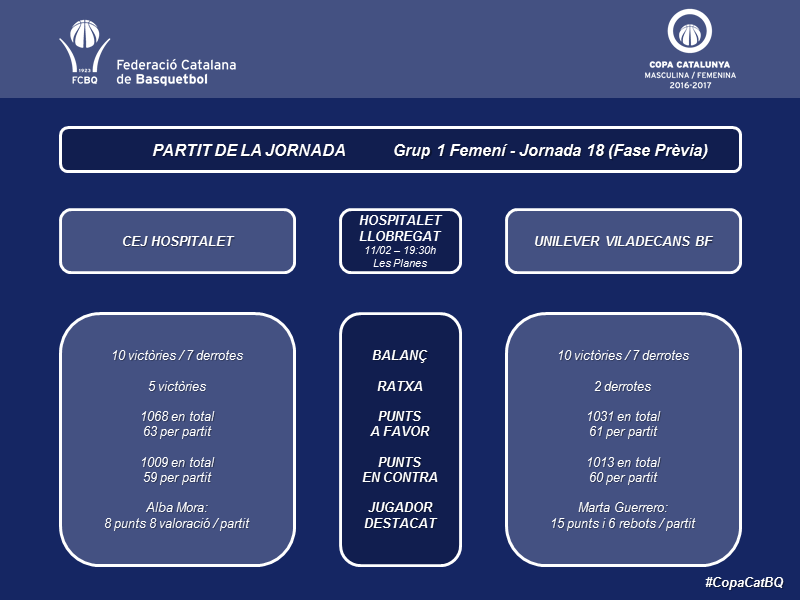 1923 FCBQ Federació Catalana de Basquetbol

COPA CATALUNYA MASCULINA / FEMENINA 2016-2017

PARTIT DE LA JORNADA Grup 1 Femení - Jornada 18 (Fase Prèvia)

CEJ HOSPITALET

HOSPITALET LLOBREGAT
11/02 – 19:30h
Les Planes

UNILEVER VILADECANS BF

10 victòries / 7 derrotes

5 victòries

1068 en total
63 per partit

1009 en total
59 per partit

Alba Mora:
8 punts 8 valoració / partit

BALANÇ

RATXA

PUNTS A FAVOR

PUNTS EN CONTRA

JUGADOR DESTACAT

10 victòries / 7 derrotes

2 derrotes

1031 en total
61 per partit

1013 en total
60 per partit

Marta Guerrero:
15 punts i 6 rebots / partit

#CopaCatBQ